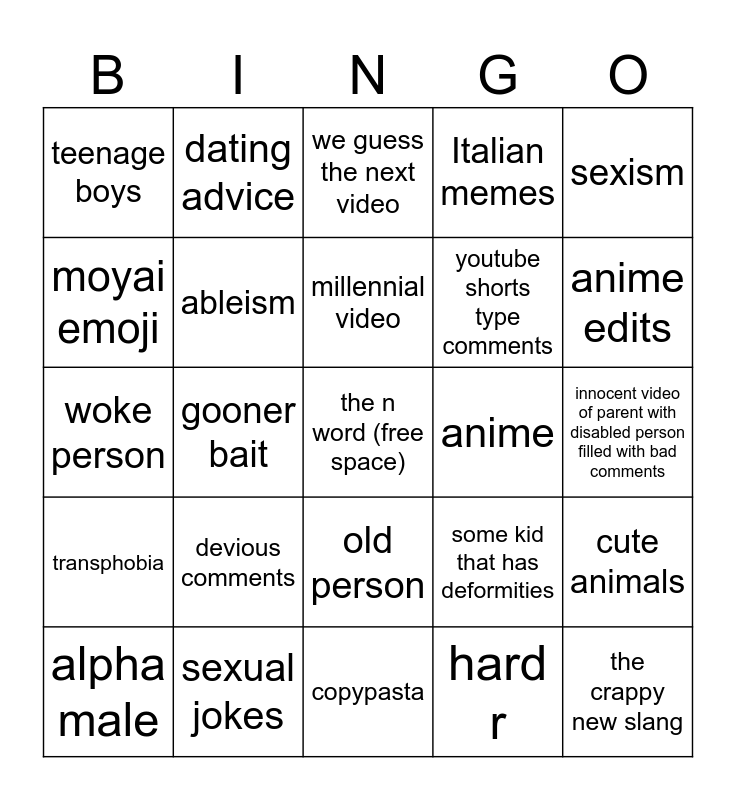 | B | I | N | G | O |
|---|---|---|---|---|
| teenage boys | dating advice | we guess the next video | Italian memes | sexism |
| moyai emoji | ableism | millennial video | youtube shorts type comments | anime edits |
| woke person | gooner bait | the n word (free space) | anime | innocent video of parent with disabled person filled with bad comments |
| transphobia | devious comments | old person | some kid that has deformities | cute animals |
| alpha male | sexual jokes | copypasta | hard r | the crappy new slang |